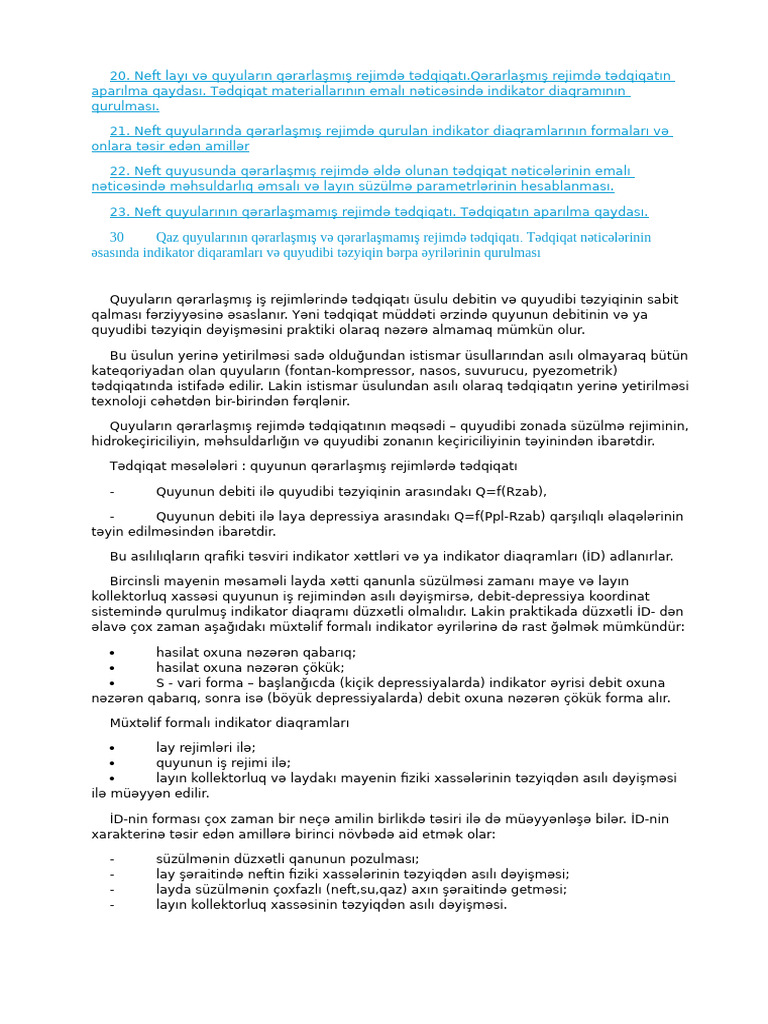 20. Neft layı və quyuların qərarlaşmış rejimdə tədqiqatı.Qərarlaşmış rejimdə tədqiqatın aparılma qaydası. Tədqiqat materiallarının emalı nəticəsində indikator diaqramının qurulması.

21. Neft quyularında qərarlaşmış rejimdə qurulan indikator diaqramlarının formaları və onlara təsir edən amillər

22. Neft quyusunda qərarlaşmış rejimdə əldə olunan tədqiqat nəticələrinin emalı nəticəsində məhsuldarlıq əmsalı və layın süzülmə parametrlərinin hesablanması.

23. Neft quyularının qərarlaşmamış rejimdə tədqiqatı. Tədqiqatın aparılma qaydası.

30 Qaz quyularının qərarlaşmış və qərarlaşmamış rejimdə tədqiqatı. Tədqiqat nəticələrinin əsasında indikator diqaramları və quyudibi təzyiqin bərpa əyrilərinin qurulması

Quyuların qərarlaşmış iş rejimlərində tədqiqatı üsulu debitin və quyudibi təzyiqinin sabit qalması fərziyyəsinə əsaslanır. Yəni tədqiqat müddəti ərzində quyunun debitinin və ya quyudibi təzyiqin dəyişməsini praktiki olaraq nəzərə almamaq mümkün olur.

Bu üsulun yerinə yetirilməsi sadə olduğundan istismar üsullarından asılı olmayaraq bütün kateqoriyadan olan quyuların (fontan-kompressor, nasos, suvurucu, pyezometrik) tədqiqatında istifadə edilir. Lakin istismar üsulundan asılı olaraq tədqiqatın yerinə yetirilməsi texnoloji cəhətdən bir-birindən fərqlənir.

Quyuların qərarlaşmış rejimdə tədqiqatının məqsədi – quyudibi zonada süzülmə rejiminin, hidrokeçiriciliyin, məhsuldarlığın və quyudibi zonanın keçiriciliyinin təyinindən ibarətdir.

Tədqiqat məsələləri : quyunun qərarlaşmış rejimlərdə tədqiqatı

- Quyunun debiti ilə quyudibi təzyiqinin arasındakı Q=f(Rzab),

- Quyunun debiti ilə laya depressiya arasındakı Q=f(Ppl-Rzab) qarşılıqlı əlaqələrinin təyin edilməsindən ibarətdir.

Bu asılılıqların qrafiki təsviri indikator xəttləri və ya indikator diaqramları (İD) adlanırlar.

Bircinsli mayenin məsaməli layda xətti qanunla süzülməsi zamanı maye və layın kollektorluq xassəsi quyunun iş rejimindən asılı dəyişmirsə, debit-depressiya koordinat sistemində qurulmuş indikator diaqramı düzxətli olmalıdır. Lakin praktikada düzxətli İD- dən əlavə çox zaman aşağıdakı müxtəlif formalı indikator əyrilərinə də rast gəlmək mümkündür:

• hasilat oxuna nəzərən qabarıq;
• hasilat oxuna nəzərən çökük;
• S - vari forma – başlanğıcda (kiçik depressiyalarda) indikator əyrisi debit oxuna nəzərən qabarıq, sonra isə (böyük depressiyalarda) debit oxuna nəzərən çökük forma alır.

Müxtəlif formalı indikator diaqramları

• lay rejimləri ilə;
• quyunun iş rejimi ilə;
• layın kollektorluq və laydakı mayenin fiziki xassələrinin təzyiqdən asılı dəyişməsi ilə müəyyən edilir.

İD-nin forması çox zaman bir neçə amilin birlikdə təsiri ilə də müəyyənləşə bilər. İD-nin xarakterinə təsir edən amillərə birinci növbədə aid etmək olar:

- süzülmənin düzxətli qanunun pozulması;
- lay şəraitində neftin fiziki xassələrinin təzyiqdən asılı dəyişməsi;
- layda süzülmənin çoxfazlı (neft,su,qaz) axın şəraitində getməsi;
- layın kollektorluq xassəsinin təzyiqdən asılı dəyişməsi.